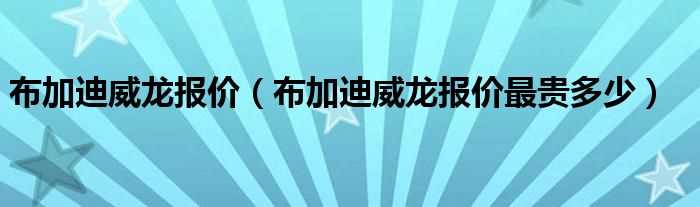 布加迪威龙报价（布加迪威龙报价最贵多少）